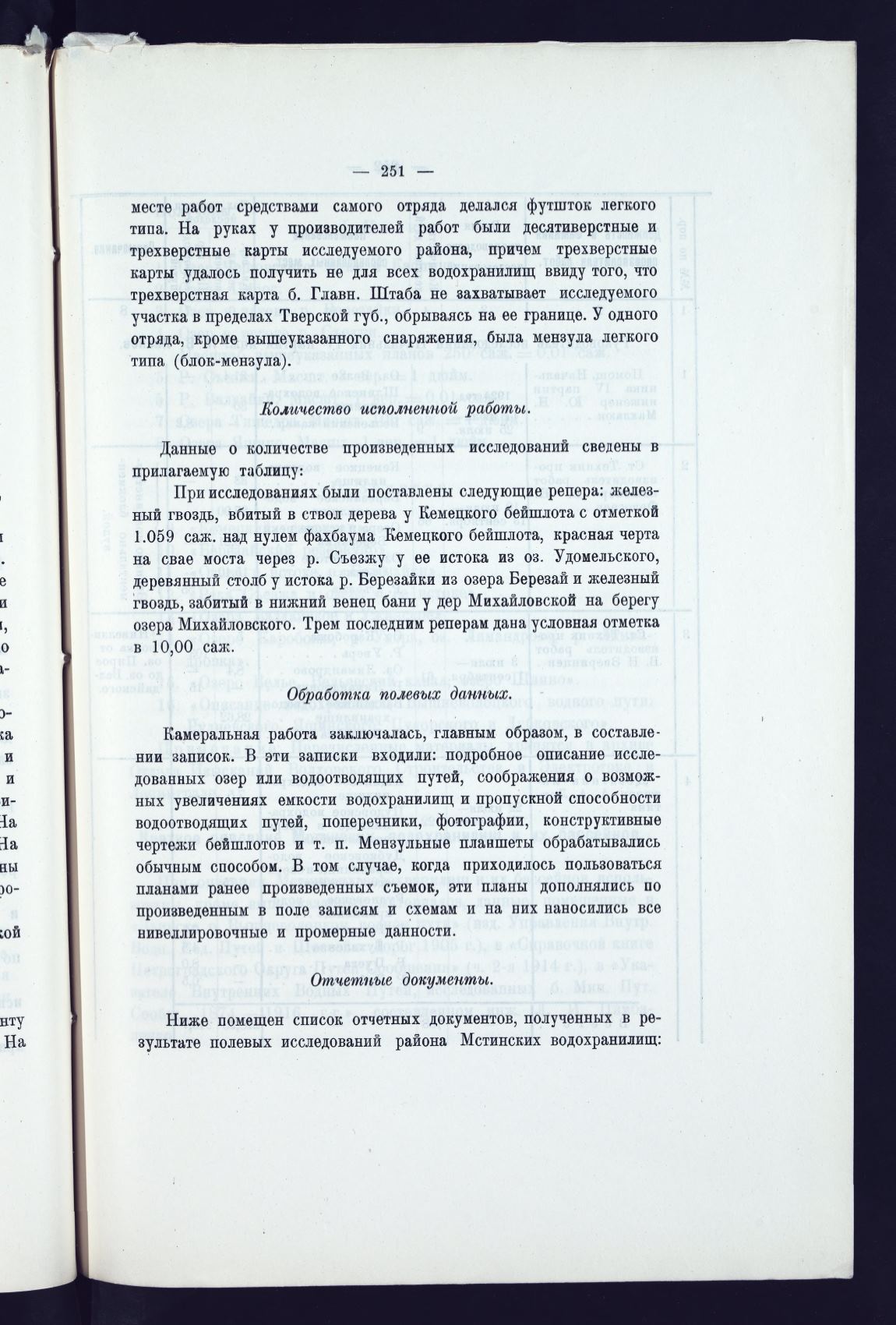 — 251 —

месте работ средствами самого отряда делался футшток легкого типа. На руках у производителей работ были десятиверстные и трехверстные карты исследуемого района, причем трехверстные карты удалось получить не для всех водохранилищ ввиду того, что трехверстная карта б. Главн. Штаба не захватывает исследуемого участка в пределах Тверской губ., обрываясь на ее границе. У одного отряда, кроме вышеуказанного снаряжения, была мензула легкого типа (блок-мензула).

Количество исполненной работы.

Данные о количестве произведенных исследований сведены в прилагаемую таблицу:

При исследованиях были поставлены следующие репера: железный гвоздь, вбитый в ствол дерева у Кемецкого бейшлота с отметкой 1.059 саж. над нулем фахбаума Кемецкого бейшлота, красная черта на свае моста через р. Съезжу у ее истока из оз. Удомельского, деревянный столб у истока р. Березайки из озера Березай и железный гвоздь, забитый в нижний венец бани у дер Михайловской на берегу озера Михайловского. Трем последним реперам дана условная отметка в 10,00 саж.

Обработка полевых данных.

Камеральная работа заключалась, главным образом, в составлении записок. В эти записки входили: подробное описание исследованных озер или водоотводящих путей, соображения о возможных увеличениях емкости водохранилищ и пропускной способности водоотводящих путей, поперечники, фотографии, конструктивные чертежи бейшлотов и т. п. Мензульные планшеты обрабатывались обычным способом. В том случае, когда приходилось пользоваться планами ранее произведенных съемок, эти планы дополнялись по произведенным в поле записям и схемам и на них наносились все нивеллировочные и промерные данности.

Отчетные документы.

Ниже помещен список отчетных документов, полученных в результате полевых исследований района Мстинских водохранилищ: